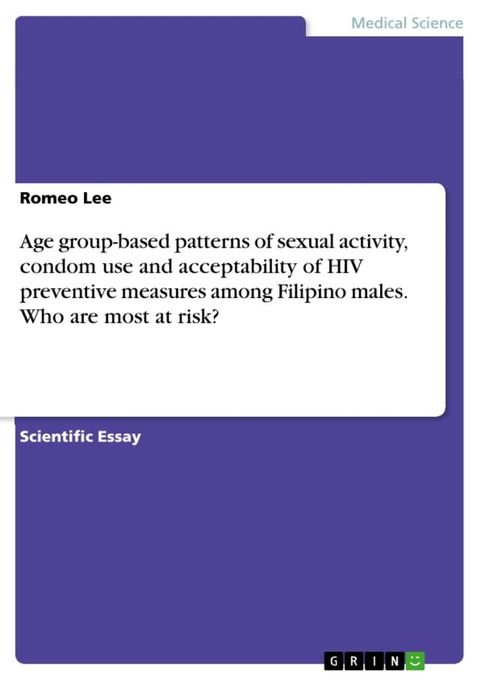 Medical Science

Romeo Lee

Age group-based patterns of sexual activity, condom use and acceptability of HIV preventive measures among Filipino males. Who are most at risk?

Scientific Essay

GRIN